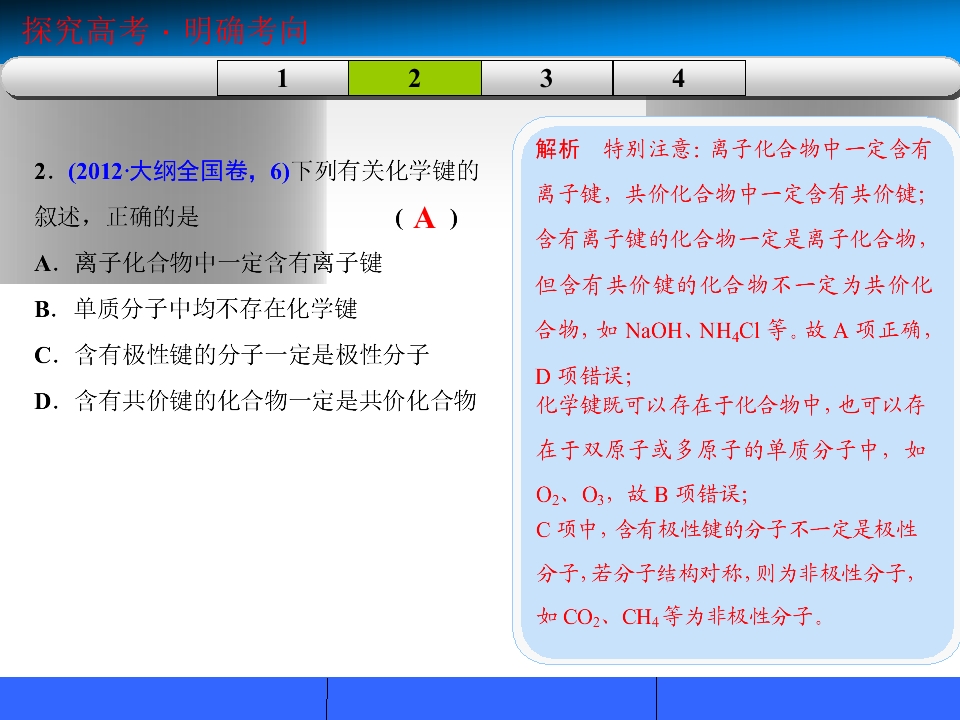 探究高考·明确考向

1 2 3 4

2.(2012·大纲全国卷,6)下列有关化学键的叙述,正确的是 ( A )

A.离子化合物中一定含有离子键

B.单质分子中均不存在化学键

C.含有极性键的分子一定是极性分子

D.含有共价键的化合物一定是共价化合物

解析 特别注意:离子化合物中一定含有离子键,共价化合物中一定含有共价键;含有离子键的化合物一定是离子化合物,但含有共价键的化合物不一定为共价化合物,如NaOH、$NH_4Cl$等。故A项正确,D项错误;

化学键既可以存在于化合物中,也可以存在于双原子或多原子的单质分子中,如$O_2$、$O_3$,故B项错误;

C项中,含有极性键的分子不一定是极性分子,若分子结构对称,则为非极性分子,如$CO_2$、$CH_4$等为非极性分子。